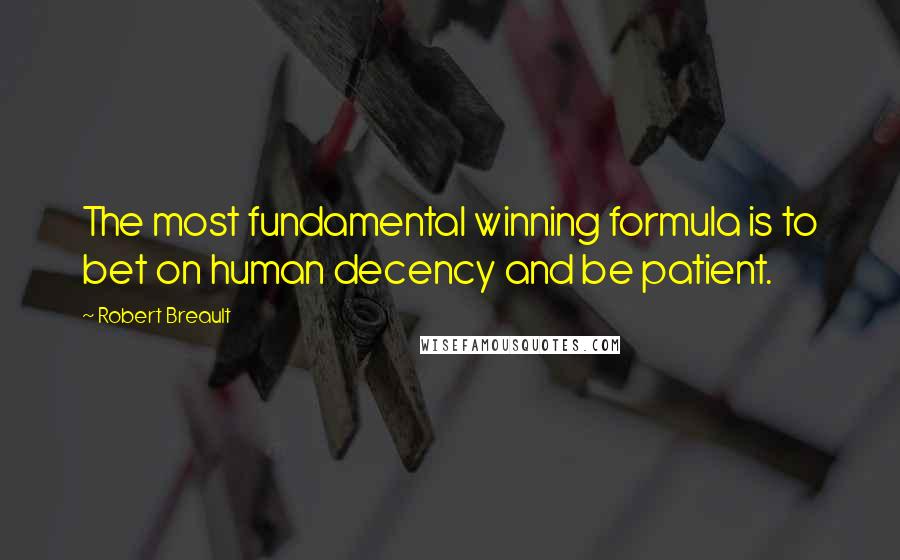 The most fundamental winning formula is to bet on human decency and be patient.

~ Robert Breault

WISEFAMOUSQUOTES.COM